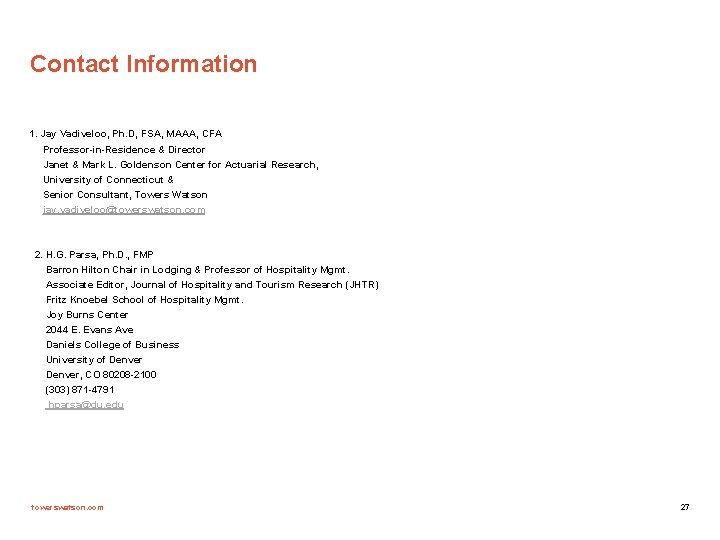 Contact Information

1. Jay Vadiveloo, Ph.D, FSA, MAAA, CFA
Professor-in-Residence & Director
Janet & Mark L. Goldenson Center for Actuarial Research,
University of Connecticut &
Senior Consultant, Towers Watson
jay.vadiveloo@towerswatson.com

2. H.G. Parsa, Ph.D., FMP
Barron Hilton Chair in Lodging & Professor of Hospitality Mgmt.
Associate Editor, Journal of Hospitality and Tourism Research (JHTR)
Fritz Knoebel School of Hospitality Mgmt.
Joy Burns Center
2044 E. Evans Ave
Daniels College of Business
University of Denver
Denver, CO 80208-2100
(303) 871-4791
hparsa@du.edu

towerswatson.com

27